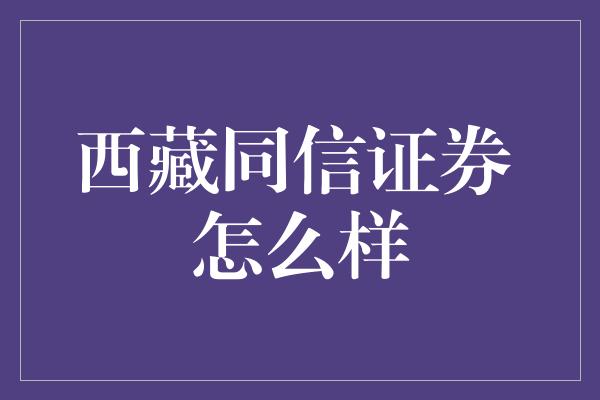 西藏同信证券怎么样